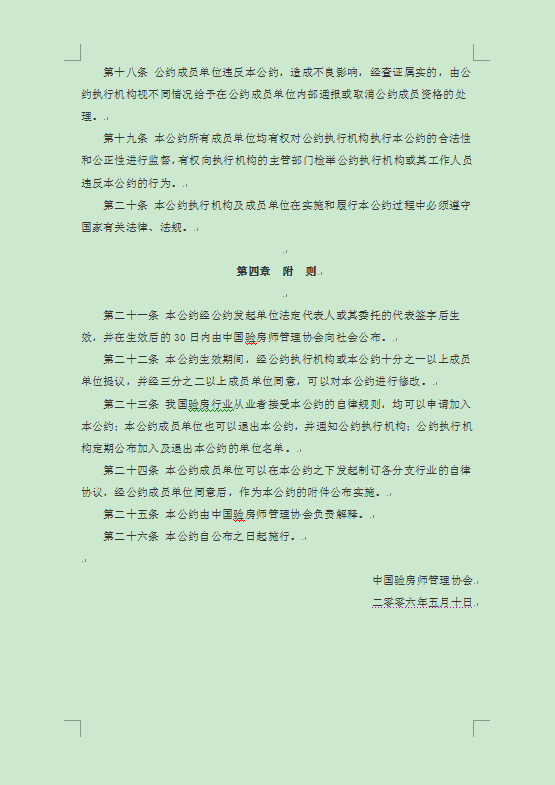 第十八条 公约成员单位违反本公约，造成不良影响，经查证属实的，由公约执行机构视不同情况给予在公约成员单位内部通报或取消公约成员资格的处理。

第十九条 本公约所有成员单位均有权对公约执行机构执行本公约的合法性和公正性进行监督，有权向执行机构的主管部门检举公约执行机构或其工作人员违反本公约的行为。

第二十条 本公约执行机构及成员单位在实施和履行本公约过程中必须遵守国家有关法律、法规。

第四章 附 则

第二十一条 本公约经公约发起单位法定代表人或其委托的代表签字后生效，并在生效后的 30 日内由中国验房师管理协会向社会公布。

第二十二条 本公约生效期间，经公约执行机构或本公约十分之一以上成员单位提议，并经三分之二以上成员单位同意，可以对本公约进行修改。

第二十三条 我国验房行业从业者接受本公约的自律规则，均可以申请加入本公约；本公约成员单位也可以退出本公约，并通知公约执行机构；公约执行机构定期公布加入及退出本公约的单位名单。

第二十四条 本公约成员单位可以在本公约之下发起制订各分支行业的自律协议，经公约成员单位同意后，作为本公约的附件公布实施。

第二十五条 本公约由中国验房师管理协会负责解释。

第二十六条 本公约自公布之日起施行。

中国验房师管理协会

二零零六年五月十日